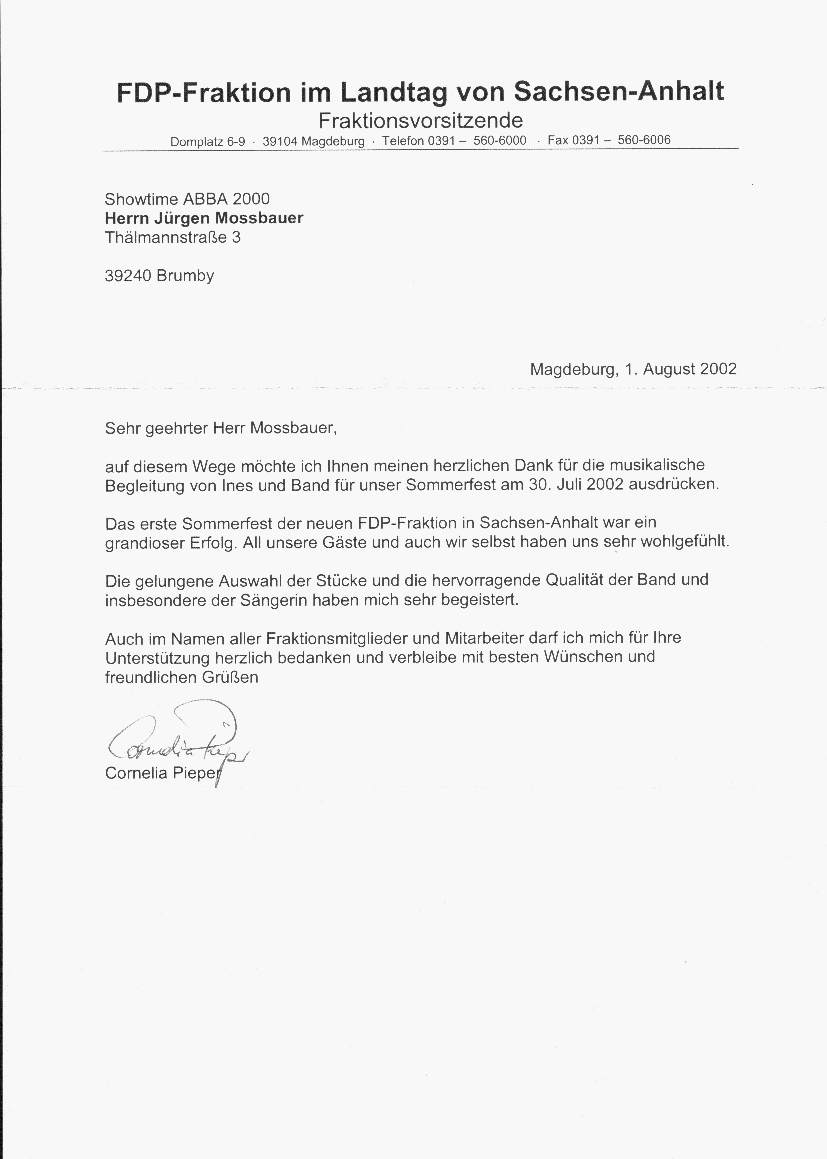 FDP-Fraktion im Landtag von Sachsen-Anhalt
Fraktionsvorsitzende
Domplatz 6-9 · 39104 Magdeburg · Telefon 0391 – 560-6000 · Fax 0391 – 560-6006

Showtime ABBA 2000
Herrn Jürgen Mossbauer
Thälmannstraße 3

39240 Brumby

Magdeburg, 1. August 2002

Sehr geehrter Herr Mossbauer,

auf diesem Wege möchte ich Ihnen meinen herzlichen Dank für die musikalische Begleitung von Ines und Band für unser Sommerfest am 30. Juli 2002 ausdrücken.

Das erste Sommerfest der neuen FDP-Fraktion in Sachsen-Anhalt war ein grandioser Erfolg. All unsere Gäste und auch wir selbst haben uns sehr wohlgefühlt.

Die gelungene Auswahl der Stücke und die hervorragende Qualität der Band und insbesondere der Sängerin haben mich sehr begeistert.

Auch im Namen aller Fraktionsmitglieder und Mitarbeiter darf ich mich für Ihre Unterstützung herzlich bedanken und verbleibe mit besten Wünschen und freundlichen Grüßen

Cornelia Pieper
Cornelia Pieper